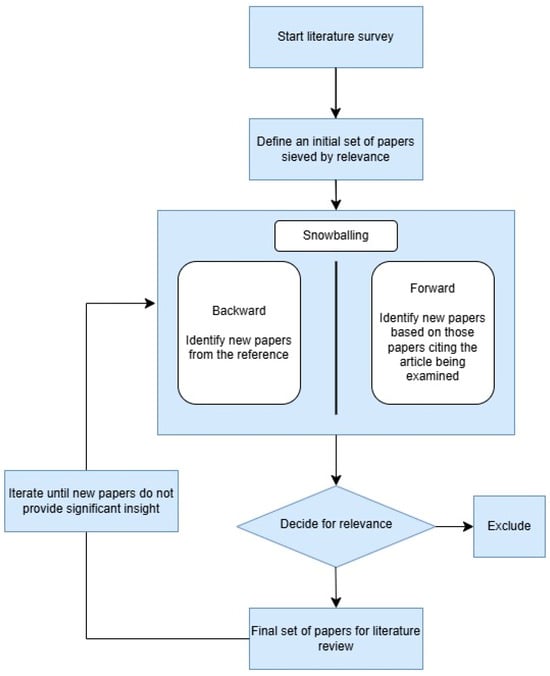 Start literature survey

Define an initial set of papers sieved by relevance

Snowballing

Backward

Identify new papers from the reference

Forward

Identify new papers based on those papers citing the article being examined

Iterate until new papers do not provide significant insight

Decide for relevance

Exclude

Final set of papers for literature review